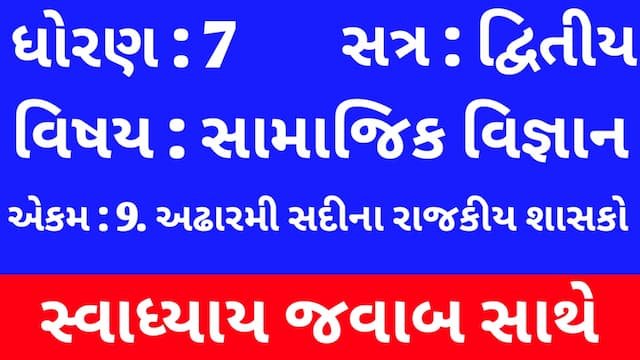 ધોરણ : 7 સત્ર : દ્વિતીય

વિષય : સામાજિક વિજ્ઞાન

એકમ : 9. અઢારમી સદીના રાજકીય શાસકો

સ્વાધ્યાય જવાબ સાથે